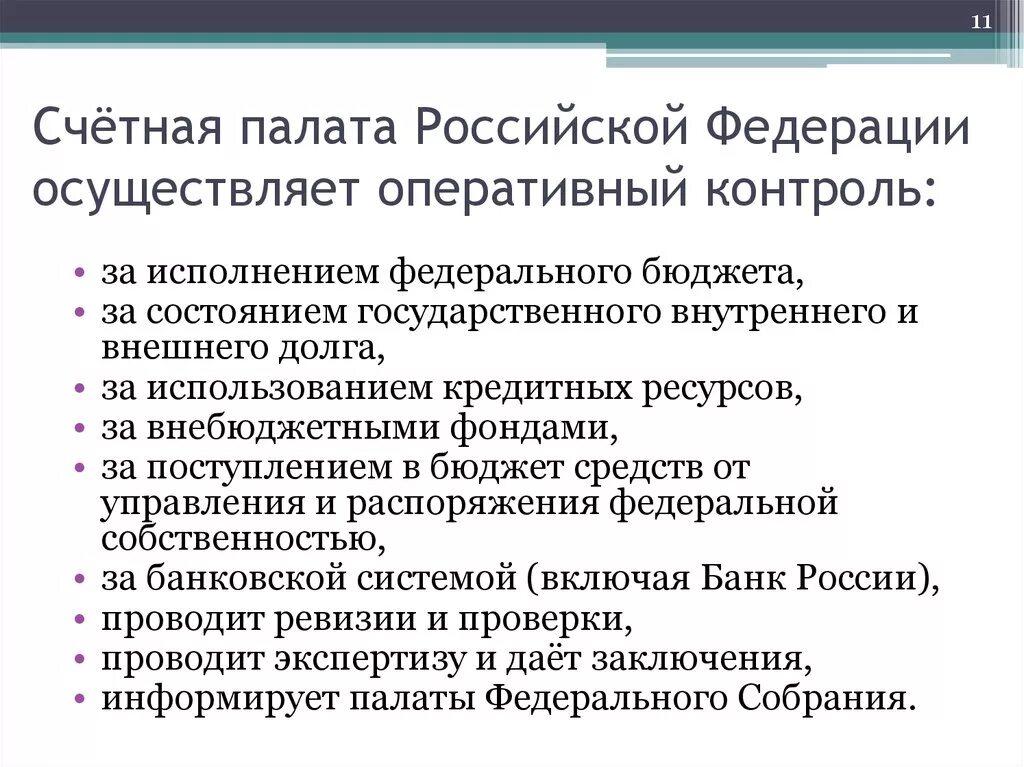 11

Счётная палата Российской Федерации осуществляет оперативный контроль:

• за исполнением федерального бюджета,
• за состоянием государственного внутреннего и внешнего долга,
• за использованием кредитных ресурсов,
• за внебюджетными фондами,
• за поступлением в бюджет средств от управления и распоряжения федеральной собственностью,
• за банковской системой (включая Банк России),
• проводит ревизии и проверки,
• проводит экспертизу и даёт заключения,
• информирует палаты Федерального Собрания.